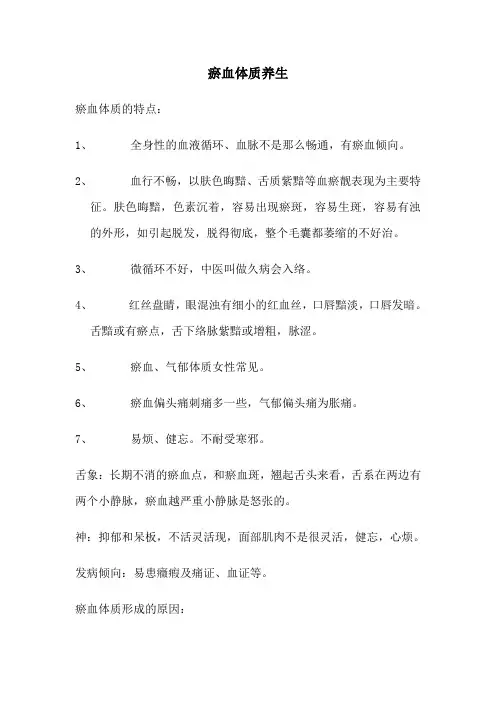 瘀血体质养生

瘀血体质的特点：

1、　全身性的血液循环、血脉不是那么畅通，有瘀血倾向。

2、　血行不畅，以肤色晦黯、舌质紫黯等血瘀靓表现为主要特征。肤色晦黯，色素沉着，容易出现瘀斑，容易生斑，容易有浊的外形，如引起脱发，脱得彻底，整个毛囊都萎缩的不好治。

3、　微循环不好，中医叫做久病会入络。

4、　红丝盘睛，眼混浊有细小的红血丝，口唇黯淡，口唇发暗。舌黯或有瘀点，舌下络脉紫黯或增粗，脉涩。

5、　瘀血、气郁体质女性常见。

6、　瘀血偏头痛刺痛多一些，气郁偏头痛为胀痛。

7、　易烦、健忘。不耐受寒邪。

舌象：长期不消的瘀血点，和瘀血斑，翘起舌头来看，舌系在两边有两个小静脉，瘀血越严重小静脉是怒张的。

神：抑郁和呆板，不活灵活现，面部肌肉不是很灵活，健忘，心烦。

发病倾向：易患癥瘕及痛证、血证等。

瘀血体质形成的原因：